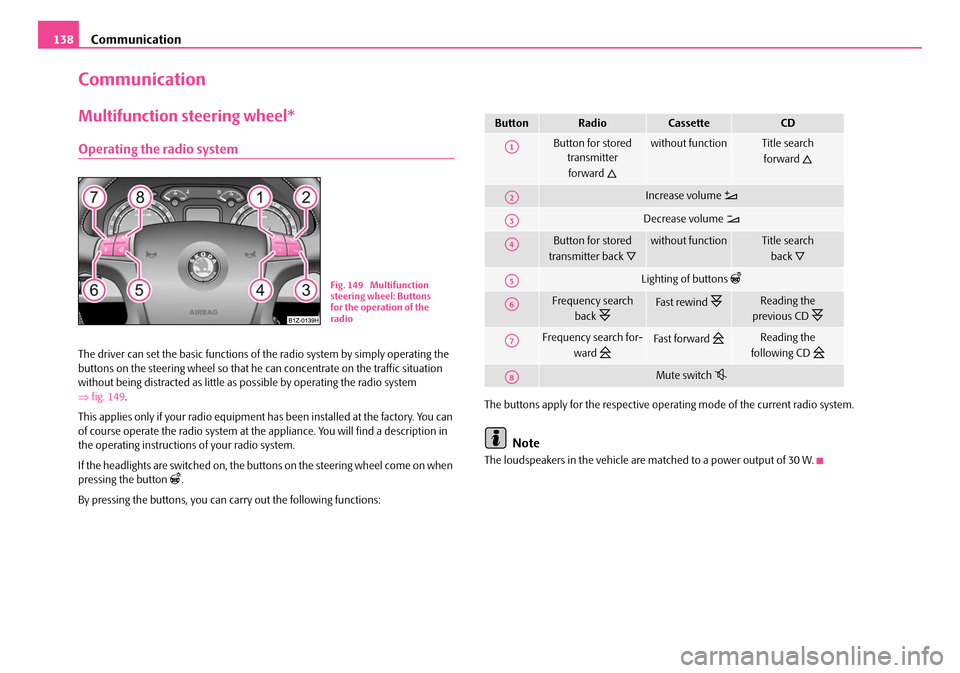 138 Communication

Communication

Multifunction steering wheel*

Operating the radio system

7 8 1 2
6 5 4 3
AIRBAG
B1Z-0139H

Fig. 149 Multifunction steering wheel: Buttons for the operation of the radio

The driver can set the basic functions of the radio system by simply operating the buttons on the steering wheel so that he can concentrate on the traffic situation without being distracted as little as possible by operating the radio system ⇒ fig. 149.

This applies only if your radio equipment has been installed at the factory. You can of course operate the radio system at the appliance. You will find a description in the operating instructions of your radio system.

If the headlights are switched on, the buttons on the steering wheel come on when pressing the button .

By pressing the buttons, you can carry out the following functions:

| Button | Radio | Cassette | CD |
|---|---|---|---|
| A1 | Button for stored transmitter forward | without function | Title search forward |
| A2 | Increase volume | | |
| A3 | Decrease volume | | |
| A4 | Button for stored transmitter back | without function | Title search back |
| A5 | Lighting of buttons | | |
| A6 | Frequency search back | Fast rewind | Reading the previous CD |
| A7 | Frequency search forward | Fast forward | Reading the following CD |
| A8 | Mute switch | | |

The buttons apply for the respective operating mode of the current radio system.

Note

The loudspeakers in the vehicle are matched to a power output of 30 W.

carmanualsonline.info